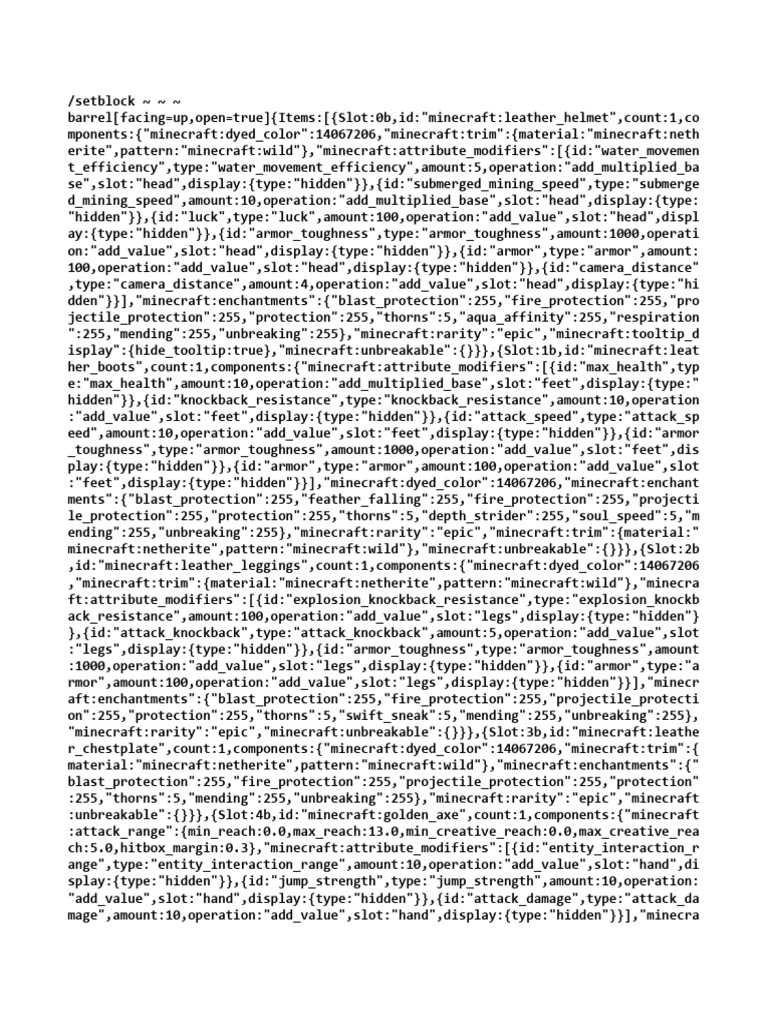 /setblock ~ ~ ~
barrel[facing=up,open=true]{Items:[{Slot:0b,id:"minecraft:leather_helmet",count:1,components:{"minecraft:dyed_color":14067206,"minecraft:trim":{material:"minecraft:netherite",pattern:"minecraft:wild"},"minecraft:attribute_modifiers":[{id:"water_movement_efficiency",type:"water_movement_efficiency",amount:5,operation:"add_multiplied_base",slot:"head",display:{type:"hidden"}},{id:"submerged_mining_speed",type:"submerged_mining_speed",amount:10,operation:"add_multiplied_base",slot:"head",display:{type:"hidden"}},{id:"luck",type:"luck",amount:100,operation:"add_value",slot:"head",display:{type:"hidden"}},{id:"armor_toughness",type:"armor_toughness",amount:1000,operation:"add_value",slot:"head",display:{type:"hidden"}},{id:"armor",type:"armor",amount:100,operation:"add_value",slot:"head",display:{type:"hidden"}},{id:"camera_distance",type:"camera_distance",amount:4,operation:"add_value",slot:"head",display:{type:"hidden"}}],"minecraft:enchantments":{"blast_protection":255,"fire_protection":255,"projectile_protection":255,"protection":255,"thorns":5,"aqua_affinity":255,"respiration":255,"mending":255,"unbreaking":255},"minecraft:rarity":"epic","minecraft:tooltip_display":{hide_tooltip:true},"minecraft:unbreakable":{}}},{Slot:1b,id:"minecraft:leather_boots",count:1,components:{"minecraft:attribute_modifiers":[{id:"max_health",type:"max_health",amount:10,operation:"add_multiplied_base",slot:"feet",display:{type:"hidden"}},{id:"knockback_resistance",type:"knockback_resistance",amount:10,operation:"add_value",slot:"feet",display:{type:"hidden"}},{id:"attack_speed",type:"attack_speed",amount:10,operation:"add_value",slot:"feet",display:{type:"hidden"}},{id:"armor_toughness",type:"armor_toughness",amount:1000,operation:"add_value",slot:"feet",display:{type:"hidden"}},{id:"armor",type:"armor",amount:100,operation:"add_value",slot:"feet",display:{type:"hidden"}}],"minecraft:dyed_color":14067206,"minecraft:enchantments":{"blast_protection":255,"feather_falling":255,"fire_protection":255,"projectile_protection":255,"protection":255,"thorns":5,"depth_strider":255,"soul_speed":5,"mending":255,"unbreaking":255},"minecraft:rarity":"epic","minecraft:trim":{material:"minecraft:netherite",pattern:"minecraft:wild"},"minecraft:unbreakable":{}}},{Slot:2b,id:"minecraft:leather_leggings",count:1,components:{"minecraft:dyed_color":14067206,"minecraft:trim":{material:"minecraft:netherite",pattern:"minecraft:wild"},"minecraft:attribute_modifiers":[{id:"explosion_knockback_resistance",type:"explosion_knockback_resistance",amount:100,operation:"add_value",slot:"legs",display:{type:"hidden"}},{id:"attack_knockback",type:"attack_knockback",amount:5,operation:"add_value",slot:"legs",display:{type:"hidden"}},{id:"armor_toughness",type:"armor_toughness",amount:1000,operation:"add_value",slot:"legs",display:{type:"hidden"}},{id:"armor",type:"armor",amount:100,operation:"add_value",slot:"legs",display:{type:"hidden"}}],"minecraft:enchantments":{"blast_protection":255,"fire_protection":255,"projectile_protection":255,"protection":255,"thorns":5,"swift_sneak":5,"mending":255,"unbreaking":255},"minecraft:rarity":"epic","minecraft:unbreakable":{}}},{Slot:3b,id:"minecraft:leather_chestplate",count:1,components:{"minecraft:dyed_color":14067206,"minecraft:trim":{material:"minecraft:netherite",pattern:"minecraft:wild"},"minecraft:enchantments":{"blast_protection":255,"fire_protection":255,"projectile_protection":255,"protection":255,"thorns":5,"mending":255,"unbreaking":255},"minecraft:rarity":"epic","minecraft:unbreakable":{}}},{Slot:4b,id:"minecraft:golden_axe",count:1,components:{"minecraft:attack_range":{min_reach:0.0,max_reach:13.0,min_creative_reach:0.0,max_creative_reach:5.0,hitbox_margin:0.3},"minecraft:attribute_modifiers":[{id:"entity_interaction_range",type:"entity_interaction_range",amount:10,operation:"add_value",slot:"hand",display:{type:"hidden"}},{id:"jump_strength",type:"jump_strength",amount:10,operation:"add_value",slot:"hand",display:{type:"hidden"}},{id:"attack_damage",type:"attack_damage",amount:10,operation:"add_value",slot:"hand",display:{type:"hidden"}}],"minecra